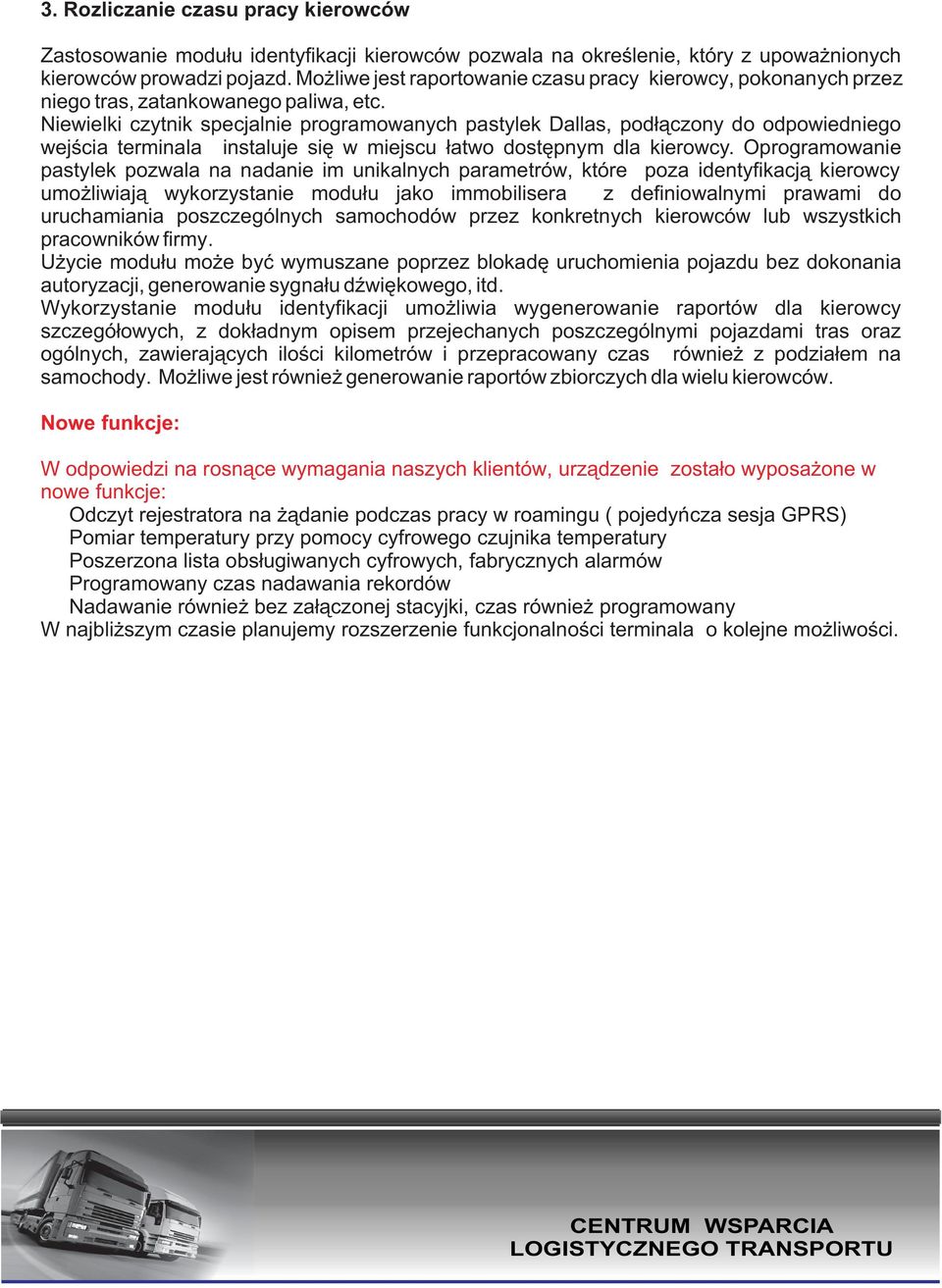 3. Rozliczanie czasu pracy kierowców

Zastosowanie modułu identyfikacji kierowców pozwala na określenie, który z upoważnionych kierowców prowadzi pojazd. Możliwe jest raportowanie czasu pracy kierowcy, pokonanych przez niego tras, zatankowanego paliwa, etc.
Niewielki czytnik specjalnie programowanych pastylek Dallas, podłączony do odpowiedniego wejścia terminala instaluje się w miejscu łatwo dostępnym dla kierowcy. Oprogramowanie pastylek pozwala na nadanie im unikalnych parametrów, które poza identyfikacją kierowcy umożliwiają wykorzystanie modułu jako immobilisera z definiowalnymi prawami do uruchamiania poszczególnych samochodów przez konkretnych kierowców lub wszystkich pracowników firmy.
Użycie modułu może być wymuszane poprzez blokadę uruchomienia pojazdu bez dokonania autoryzacji, generowanie sygnału dźwiękowego, itd.
Wykorzystanie modułu identyfikacji umożliwia wygenerowanie raportów dla kierowcy szczegółowych, z dokładnym opisem przejechanych poszczególnymi pojazdami tras oraz ogólnych, zawierających ilości kilometrów i przepracowany czas również z podziałem na samochody. Możliwe jest również generowanie raportów zbiorczych dla wielu kierowców.

Nowe funkcje:

W odpowiedzi na rosnące wymagania naszych klientów, urządzenie zostało wyposażone w nowe funkcje:
Odczyt rejestratora na żądanie podczas pracy w roamingu ( pojedyńcza sesja GPRS)
Pomiar temperatury przy pomocy cyfrowego czujnika temperatury
Poszerzona lista obsługiwanych cyfrowych, fabrycznych alarmów
Programowany czas nadawania rekordów
Nadawanie również bez załączonej stacyjki, czas również programowany
W najbliższym czasie planujemy rozszerzenie funkcjonalności terminala o kolejne możliwości.

CENTRUM WSPARCIA
LOGISTYCZNEGO TRANSPORTU